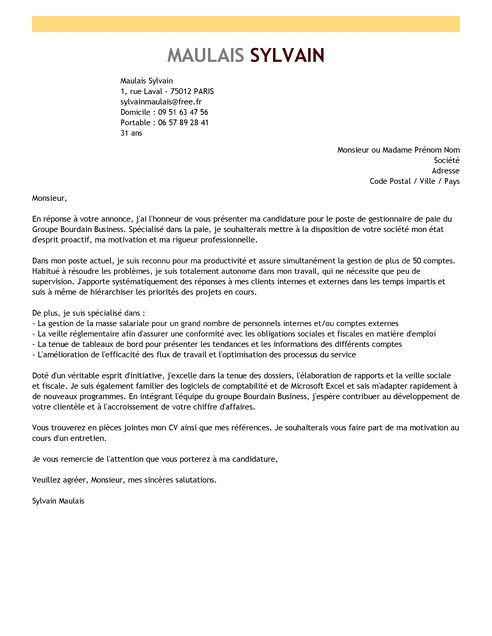 MAULAIS SYLVAIN

Maulais Sylvain
1, rue Laval - 75012 PARIS
sylvainmaulais@free.fr
Domicile : 09 51 63 47 56
Portable : 06 57 89 28 41
31 ans

Monsieur ou Madame Prénom Nom
Société
Adresse
Code Postal / Ville / Pays

Monsieur,

En réponse à votre annonce, j'ai l'honneur de vous présenter ma candidature pour le poste de gestionnaire de paie du Groupe Bourdain Business. Spécialisé dans la paie, je souhaiterais mettre à la disposition de votre société mon état d'esprit proactif, ma motivation et ma rigueur professionnelle.

Dans mon poste actuel, je suis reconnu pour ma productivité et assure simultanément la gestion de plus de 50 comptes. Habitué à résoudre les problèmes, je suis totalement autonome dans mon travail, qui ne nécessite que peu de supervision. J'apporte systématiquement des réponses à mes clients internes et externes dans les temps impartis et suis à même de hiérarchiser les priorités des projets en cours.

De plus, je suis spécialisé dans :
- La gestion de la masse salariale pour un grand nombre de personnels internes et/ou comptes externes
- La veille réglementaire afin d'assurer une conformité avec les obligations sociales et fiscales en matière d'emploi
- La tenue de tableaux de bord pour présenter les tendances et les informations des différents comptes
- L'amélioration de l'efficacité des flux de travail et l'optimisation des processus du service

Doté d'un véritable esprit d'initiative, j'excelle dans la tenue des dossiers, l'élaboration de rapports et la veille sociale et fiscale. Je suis également familier des logiciels de comptabilité et de Microsoft Excel et sais m'adapter rapidement à de nouveaux programmes. En intégrant l'équipe du groupe Bourdain Business, j'espère contribuer au développement de votre clientèle et à l'accroissement de votre chiffre d'affaires.

Vous trouverez en pièces jointes mon CV ainsi que mes références. Je souhaiterais vous faire part de ma motivation au cours d'un entretien.

Je vous remercie de l'attention que vous porterez à ma candidature,

Veuillez agréer, Monsieur, mes sincères salutations.

Sylvain Maulais